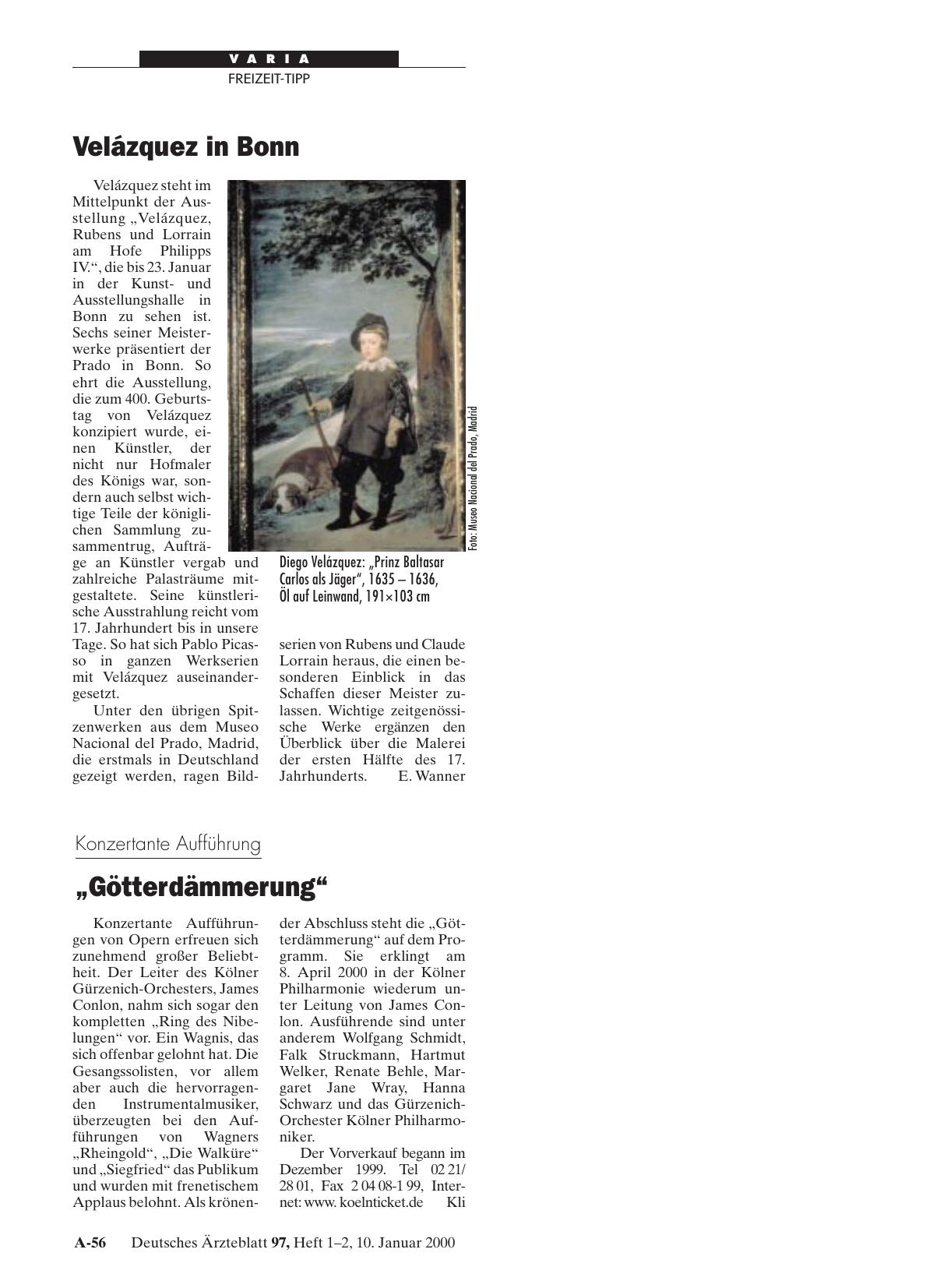 VARIA

FREIZEIT-TIPP

Velázquez in Bonn

Velázquez steht im Mittelpunkt der Ausstellung „Velázquez, Rubens und Lorrain am Hofe Philipps IV.“, die bis 23. Januar in der Kunst- und Ausstellungshalle in Bonn zu sehen ist. Sechs seiner Meisterwerke präsentiert der Prado in Bonn. So ehrt die Ausstellung, die zum 400. Geburtstag von Velázquez konzipiert wurde, einen Künstler, der nicht nur Hofmaler des Königs war, sondern auch selbst wichtige Teile der königlichen Sammlung zusammentrug, Aufträge an Künstler vergab und zahlreiche Palasträume mitgestaltete. Seine künstlerische Ausstrahlung reicht vom 17. Jahrhundert bis in unsere Tage. So hat sich Pablo Picasso in ganzen Werkserien mit Velázquez auseinandergesetzt.

Unter den übrigen Spitzenwerken aus dem Museo Nacional del Prado, Madrid, die erstmals in Deutschland gezeigt werden, ragen Bildserien von Rubens und Claude Lorrain heraus, die einen besonderen Einblick in das Schaffen dieser Meister zulassen. Wichtige zeitgenössische Werke ergänzen den Überblick über die Malerei der ersten Hälfte des 17. Jahrhunderts. E. Wanner

Foto: Museo Nacional del Prado, Madrid

Diego Velázquez: „Prinz Baltasar Carlos als Jäger“, 1635 – 1636, Öl auf Leinwand, 191×103 cm

Konzertante Aufführung

„Götterdämmerung“

Konzertante Aufführungen von Opern erfreuen sich zunehmend großer Beliebtheit. Der Leiter des Kölner Gürzenich-Orchesters, James Conlon, nahm sich sogar den kompletten „Ring des Nibelungen“ vor. Ein Wagnis, das sich offenbar gelohnt hat. Die Gesangssolisten, vor allem aber auch die hervorragenden Instrumentalmusiker, überzeugten bei den Aufführungen von Wagners „Rheingold“, „Die Walküre“ und „Siegfried“ das Publikum und wurden mit frenetischem Applaus belohnt. Als krönender Abschluss steht die „Götterdämmerung“ auf dem Programm. Sie erklingt am 8. April 2000 in der Kölner Philharmonie wiederum unter Leitung von James Conlon. Ausführende sind unter anderem Wolfgang Schmidt, Falk Struckmann, Hartmut Welker, Renate Behle, Margaret Jane Wray, Hanna Schwarz und das Gürzenich-Orchester Kölner Philharmoniker.

Der Vorverkauf begann im Dezember 1999. Tel 02 21/ 28 01, Fax 2 04 08-1 99, Internet: www. koelnticket.de Kli

A-56 Deutsches Ärzteblatt 97, Heft 1–2, 10. Januar 2000